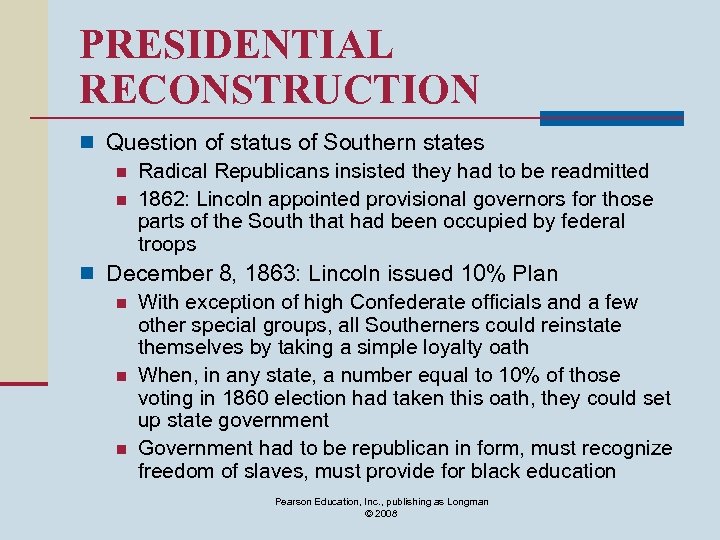 PRESIDENTIAL RECONSTRUCTION

Question of status of Southern states

Radical Republicans insisted they had to be readmitted

1862: Lincoln appointed provisional governors for those parts of the South that had been occupied by federal troops

December 8, 1863: Lincoln issued 10% Plan

With exception of high Confederate officials and a few other special groups, all Southerners could reinstate themselves by taking a simple loyalty oath

When, in any state, a number equal to 10% of those voting in 1860 election had taken this oath, they could set up state government

Government had to be republican in form, must recognize freedom of slaves, must provide for black education

Pearson Education, Inc., publishing as Longman
© 2008